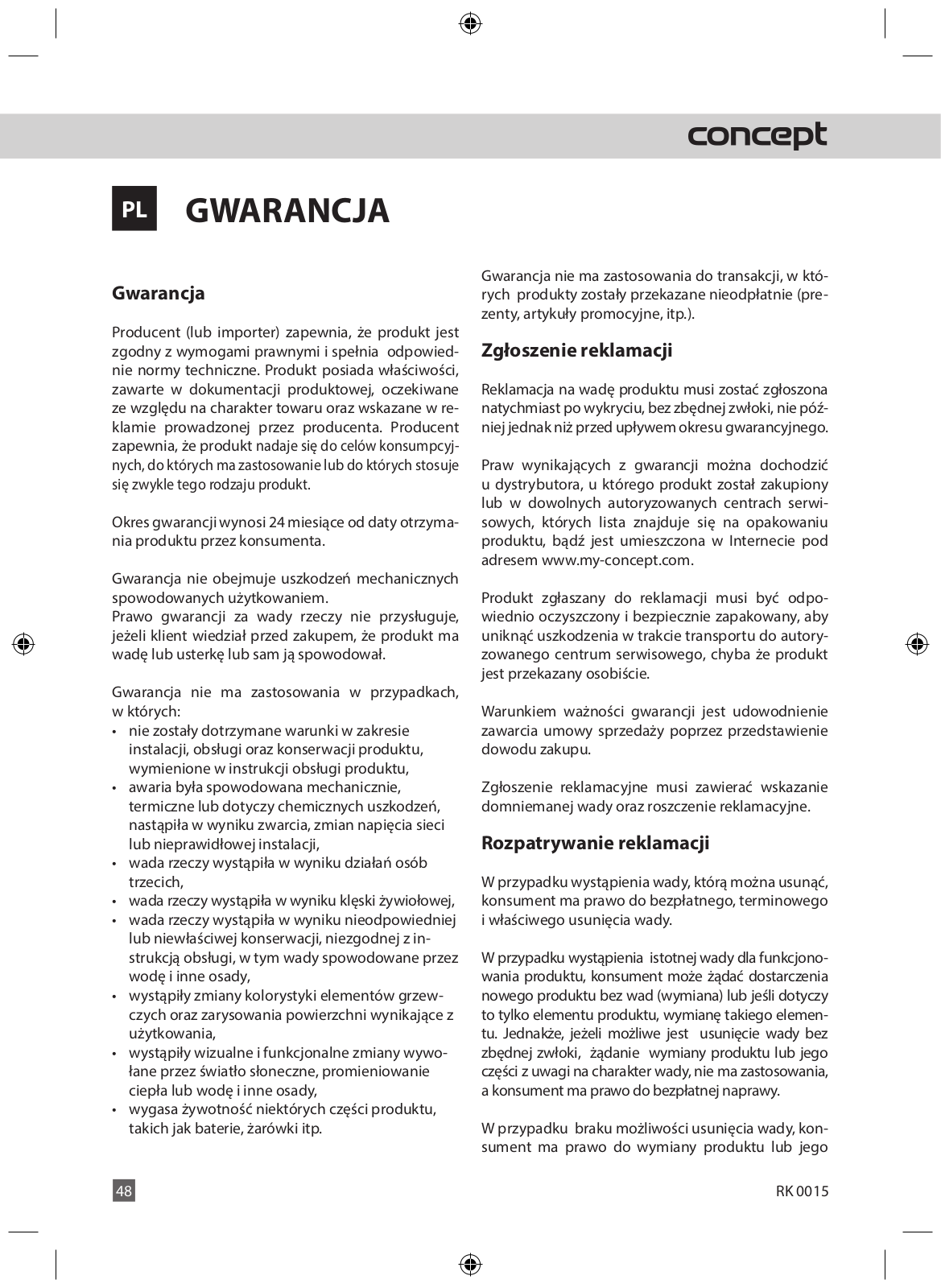 concept

PL GWARANCJA

Gwarancja

Producent (lub importer) zapewnia, że produkt jest zgodny z wymogami prawnymi i spełnia odpowiednie normy techniczne. Produkt posiada właściwości, zawarte w dokumentacji produktowej, oczekiwane ze względu na charakter towaru oraz wskazane w reklamie prowadzonej przez producenta. Producent zapewnia, że produkt nadaje się do celów konsumpcyjnych, do których ma zastosowanie lub do których stosuje się zwykle tego rodzaju produkt.

Okres gwarancji wynosi 24 miesiące od daty otrzymania produktu przez konsumenta.

Gwarancja nie obejmuje uszkodzeń mechanicznych spowodowanych użytkowaniem.
Prawo gwarancji za wady rzeczy nie przysługuje, jeżeli klient wiedział przed zakupem, że produkt ma wadę lub usterkę lub sam ją spowodował.

Gwarancja nie ma zastosowania w przypadkach, w których:
• nie zostały dotrzymane warunki w zakresie instalacji, obsługi oraz konserwacji produktu, wymienione w instrukcji obsługi produktu,
• awaria była spowodowana mechanicznie, termiczne lub dotyczy chemicznych uszkodzeń, nastąpiła w wyniku zwarcia, zmian napięcia sieci lub nieprawidłowej instalacji,
• wada rzeczy wystąpiła w wyniku działań osób trzecich,
• wada rzeczy wystąpiła w wyniku klęski żywiołowej,
• wada rzeczy wystąpiła w wyniku nieodpowiedniej lub niewłaściwej konserwacji, niezgodnej z instrukcją obsługi, w tym wady spowodowane przez wodę i inne osady,
• wystąpiły zmiany kolorystyki elementów grzewczych oraz zarysowania powierzchni wynikające z użytkowania,
• wystąpiły wizualne i funkcjonalne zmiany wywołane przez światło słoneczne, promieniowanie ciepła lub wodę i inne osady,
• wygasa żywotność niektórych części produktu, takich jak baterie, żarówki itp.

Gwarancja nie ma zastosowania do transakcji, w których produkty zostały przekazane nieodpłatnie (prezenty, artykuły promocyjne, itp.).

Zgłoszenie reklamacji

Reklamacja na wadę produktu musi zostać zgłoszona natychmiast po wykryciu, bez zbędnej zwłoki, nie później jednak niż przed upływem okresu gwarancyjnego.

Praw wynikających z gwarancji można dochodzić u dystrybutora, u którego produkt został zakupiony lub w dowolnych autoryzowanych centrach serwisowych, których lista znajduje się na opakowaniu produktu, bądź jest umieszczona w Internecie pod adresem www.my-concept.com.

Produkt zgłaszany do reklamacji musi być odpowiednio oczyszczony i bezpiecznie zapakowany, aby uniknąć uszkodzenia w trakcie transportu do autoryzowanego centrum serwisowego, chyba że produkt jest przekazany osobiście.

Warunkiem ważności gwarancji jest udowodnienie zawarcia umowy sprzedaży poprzez przedstawienie dowodu zakupu.

Zgłoszenie reklamacyjne musi zawierać wskazanie domniemanej wady oraz roszczenie reklamacyjne.

Rozpatrywanie reklamacji

W przypadku wystąpienia wady, którą można usunąć, konsument ma prawo do bezpłatnego, terminowego i właściwego usunięcia wady.

W przypadku wystąpienia istotnej wady dla funkcjonowania produktu, konsument może żądać dostarczenia nowego produktu bez wad (wymiana) lub jeśli dotyczy to tylko elementu produktu, wymianę takiego elementu. Jednakże, jeżeli możliwe jest usunięcie wady bez zbędnej zwłoki, żądanie wymiany produktu lub jego części z uwagi na charakter wady, nie ma zastosowania, a konsument ma prawo do bezpłatnej naprawy.

W przypadku braku możliwości usunięcia wady, konsument ma prawo do wymiany produktu lub jego

48

RK 0015